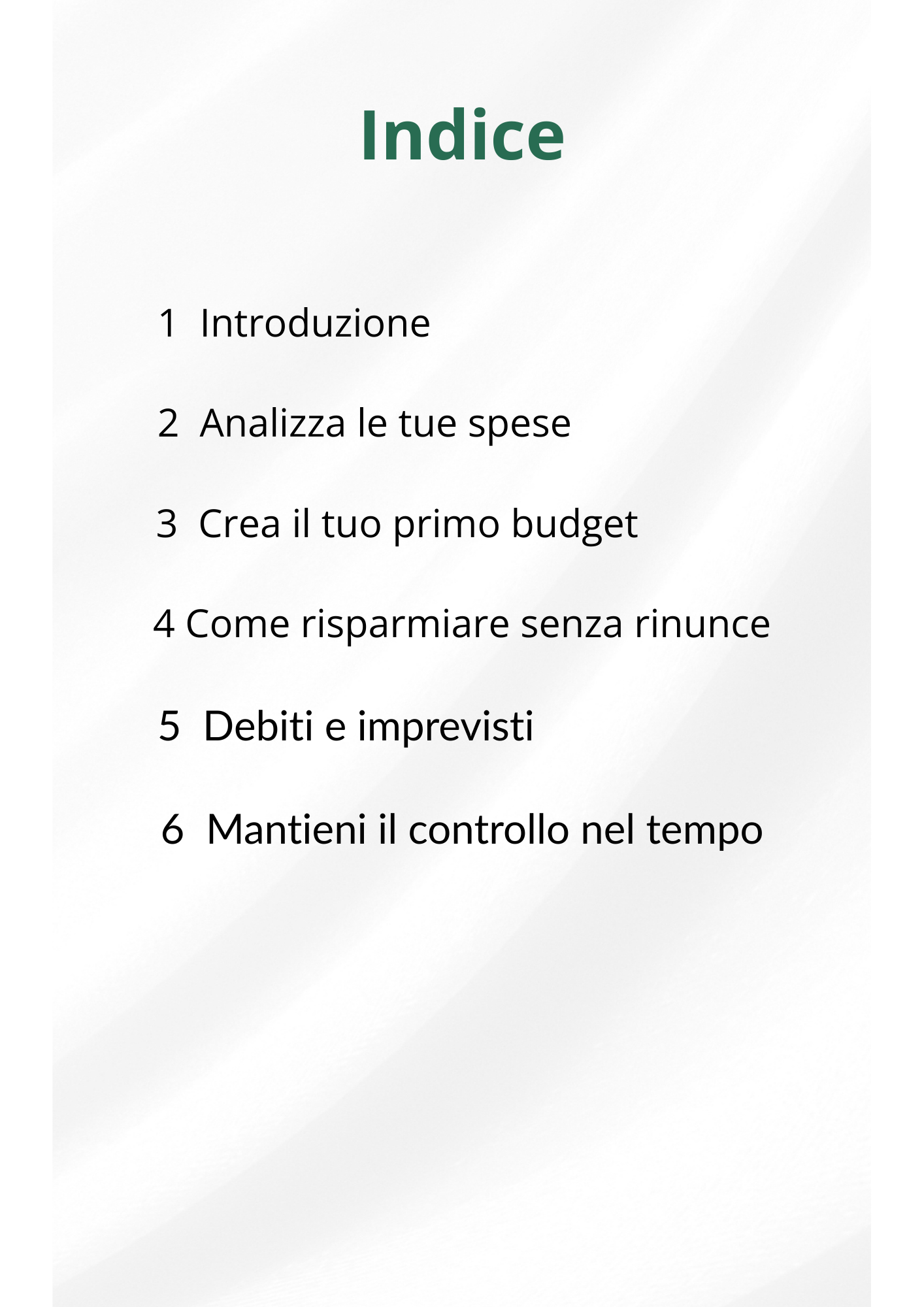 Indice

1 Introduzione

2 Analizza le tue spese

3 Crea il tuo primo budget

4 Come risparmiare senza rinunce

5 Debiti e imprevisti

6 Mantieni il controllo nel tempo